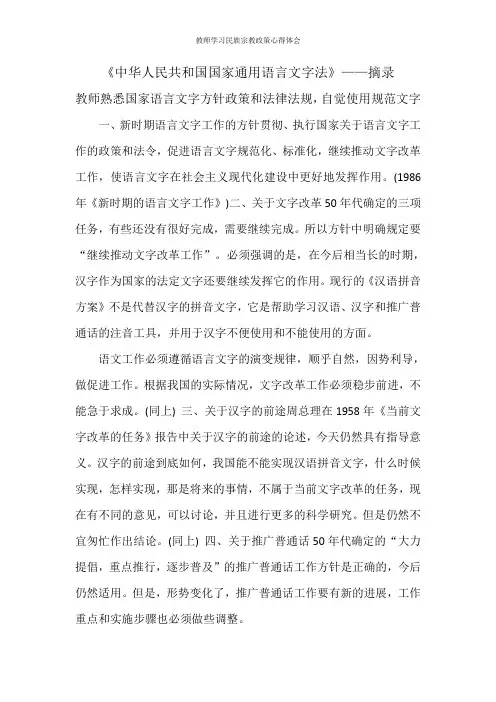 教师学习民族宗教政策心得体会

《中华人民共和国国家通用语言文字法》——摘录

教师熟悉国家语言文字方针政策和法律法规，自觉使用规范文字

一、新时期语言文字工作的方针贯彻、执行国家关于语言文字工作的政策和法令，促进语言文字规范化、标准化，继续推动文字改革工作，使语言文字在社会主义现代化建设中更好地发挥作用。(1986年《新时期的语言文字工作》)二、关于文字改革50年代确定的三项任务，有些还没有很好完成，需要继续完成。所以方针中明确规定要“继续推动文字改革工作”。必须强调的是，在今后相当长的时期，汉字作为国家的法定文字还要继续发挥它的作用。现行的《汉语拼音方案》不是代替汉字的拼音文字，它是帮助学习汉语、汉字和推广普通话的注音工具，并用于汉字不便使用和不能使用的方面。

语文工作必须遵循语言文字的演变规律，顺乎自然，因势利导，做促进工作。根据我国的实际情况，文字改革工作必须稳步前进，不能急于求成。(同上) 三、关于汉字的前途周总理在1958年《当前文字改革的任务》报告中关于汉字的前途的论述，今天仍然具有指导意义。汉字的前途到底如何，我国能不能实现汉语拼音文字，什么时候实现，怎样实现，那是将来的事情，不属于当前文字改革的任务，现在有不同的意见，可以讨论，并且进行更多的科学研究。但是仍然不宜匆忙作出结论。(同上) 四、关于推广普通话50年代确定的“大力提倡，重点推行，逐步普及”的推广普通话工作方针是正确的，今后仍然适用。但是，形势变化了，推广普通话工作要有新的进展，工作重点和实施步骤也必须做些调整。